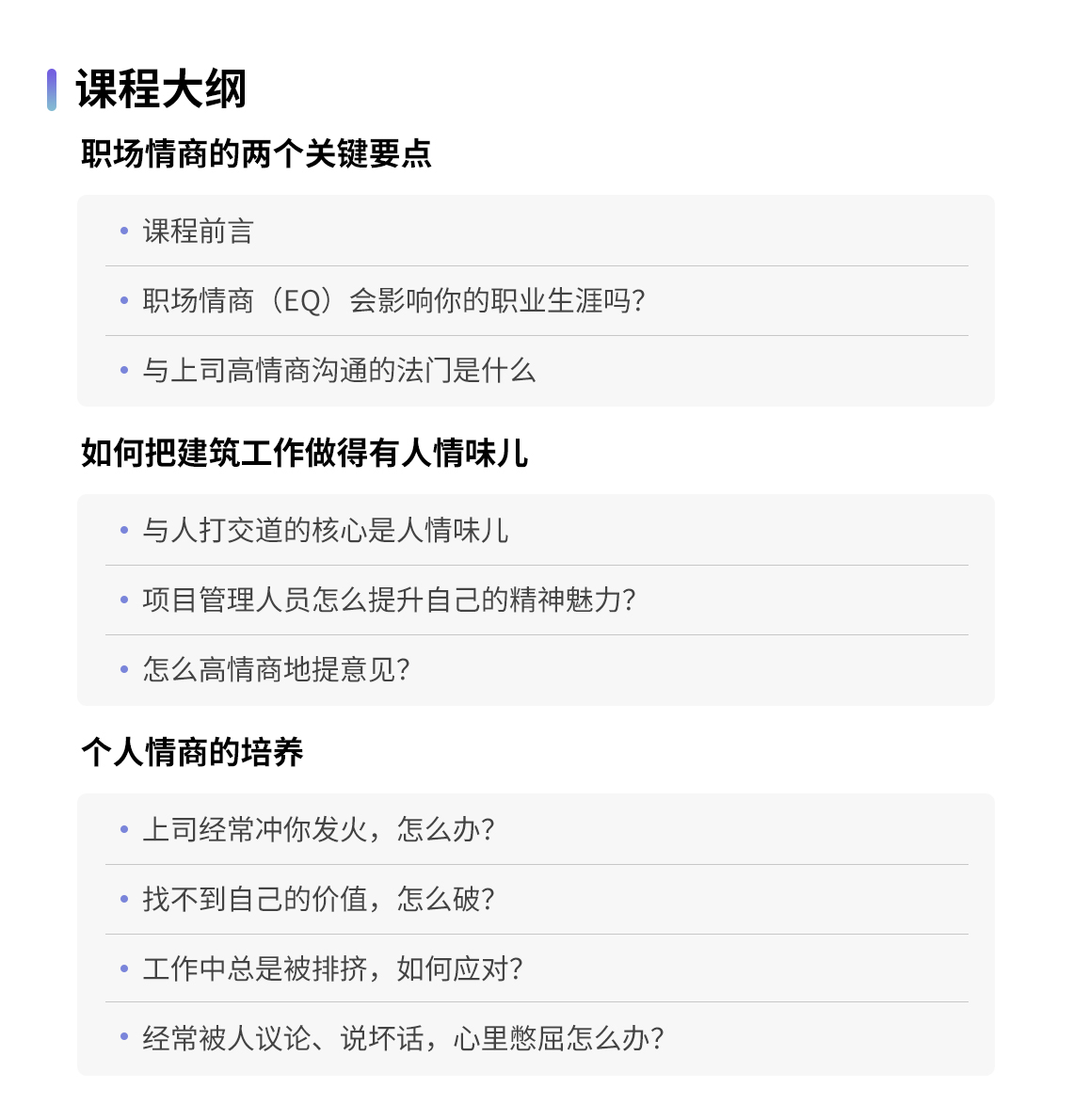 课程大纲

职场情商的两个关键要点

• 课程前言
• 职场情商（EQ）会影响你的职业生涯吗?
• 与上司高情商沟通的法门是什么

如何把建筑工作做得有人情味儿

• 与人打交道的核心是人情味儿
• 项目管理人员怎么提升自己的精神魅力?
• 怎么高情商地提意见?

个人情商的培养

• 上司经常冲你发火，怎么办?
• 找不到自己的价值，怎么破?
• 工作中总是被排挤，如何应对?
• 经常被人议论、说坏话，心里憋屈怎么办?